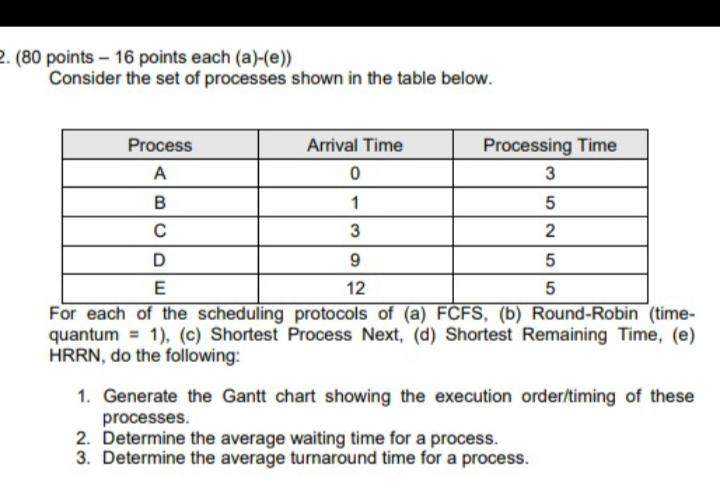 2. (80 points – 16 points each (a)-(e))
Consider the set of processes shown in the table below.

| Process | Arrival Time | Processing Time |
|---|---|---|
| A | 0 | 3 |
| B | 1 | 5 |
| C | 3 | 2 |
| D | 9 | 5 |
| E | 12 | 5 |

For each of the scheduling protocols of (a) FCFS, (b) Round-Robin (time-quantum = 1), (c) Shortest Process Next, (d) Shortest Remaining Time, (e) HRRN, do the following:

1. Generate the Gantt chart showing the execution order/timing of these processes.
2. Determine the average waiting time for a process.
3. Determine the average turnaround time for a process.